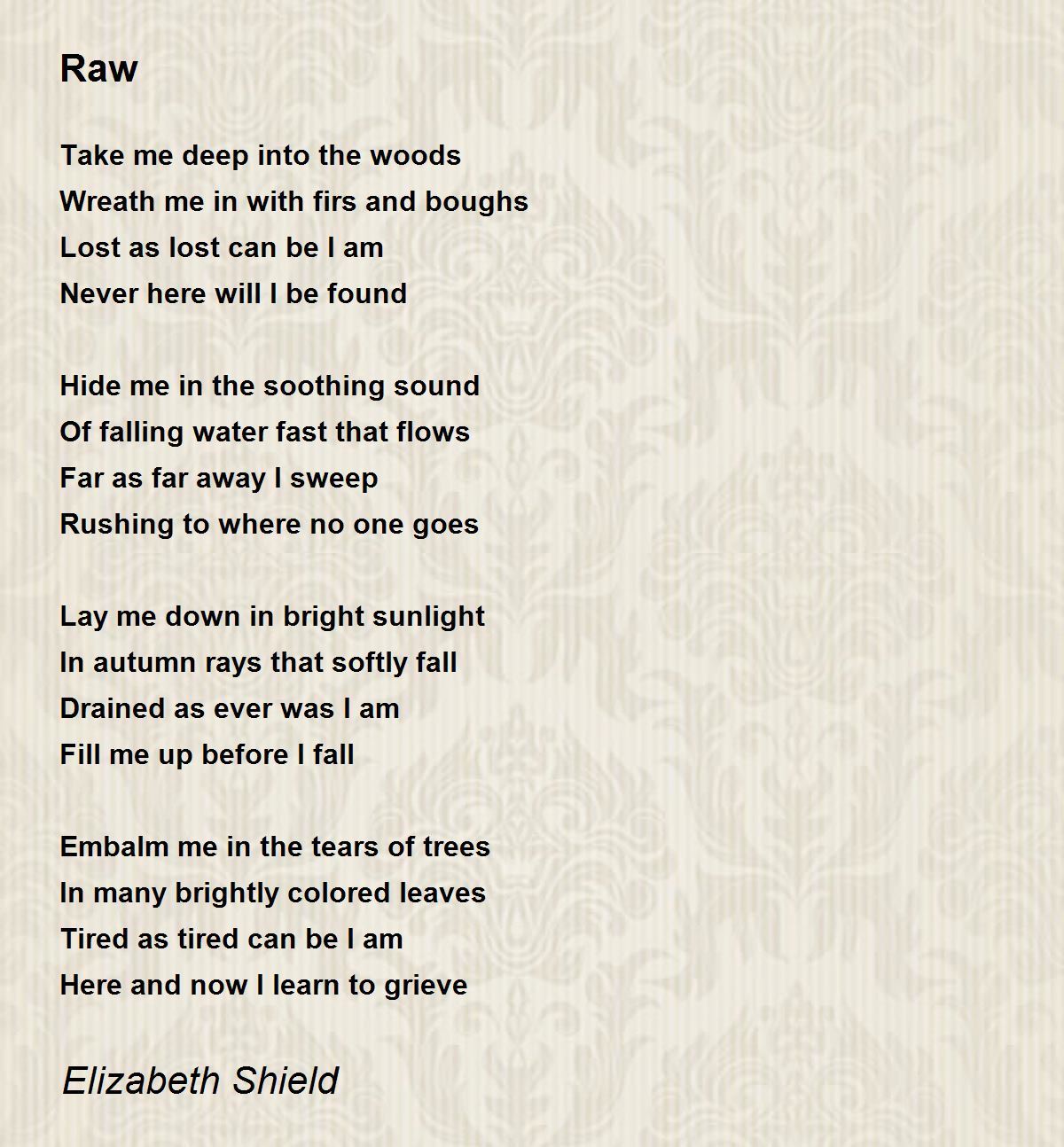 Raw

Take me deep into the woods
Wreath me in with firs and boughs
Lost as lost can be I am
Never here will I be found

Hide me in the soothing sound
Of falling water fast that flows
Far as far away I sweep
Rushing to where no one goes

Lay me down in bright sunlight
In autumn rays that softly fall
Drained as ever was I am
Fill me up before I fall

Embalm me in the tears of trees
In many brightly colored leaves
Tired as tired can be I am
Here and now I learn to grieve

Elizabeth Shield